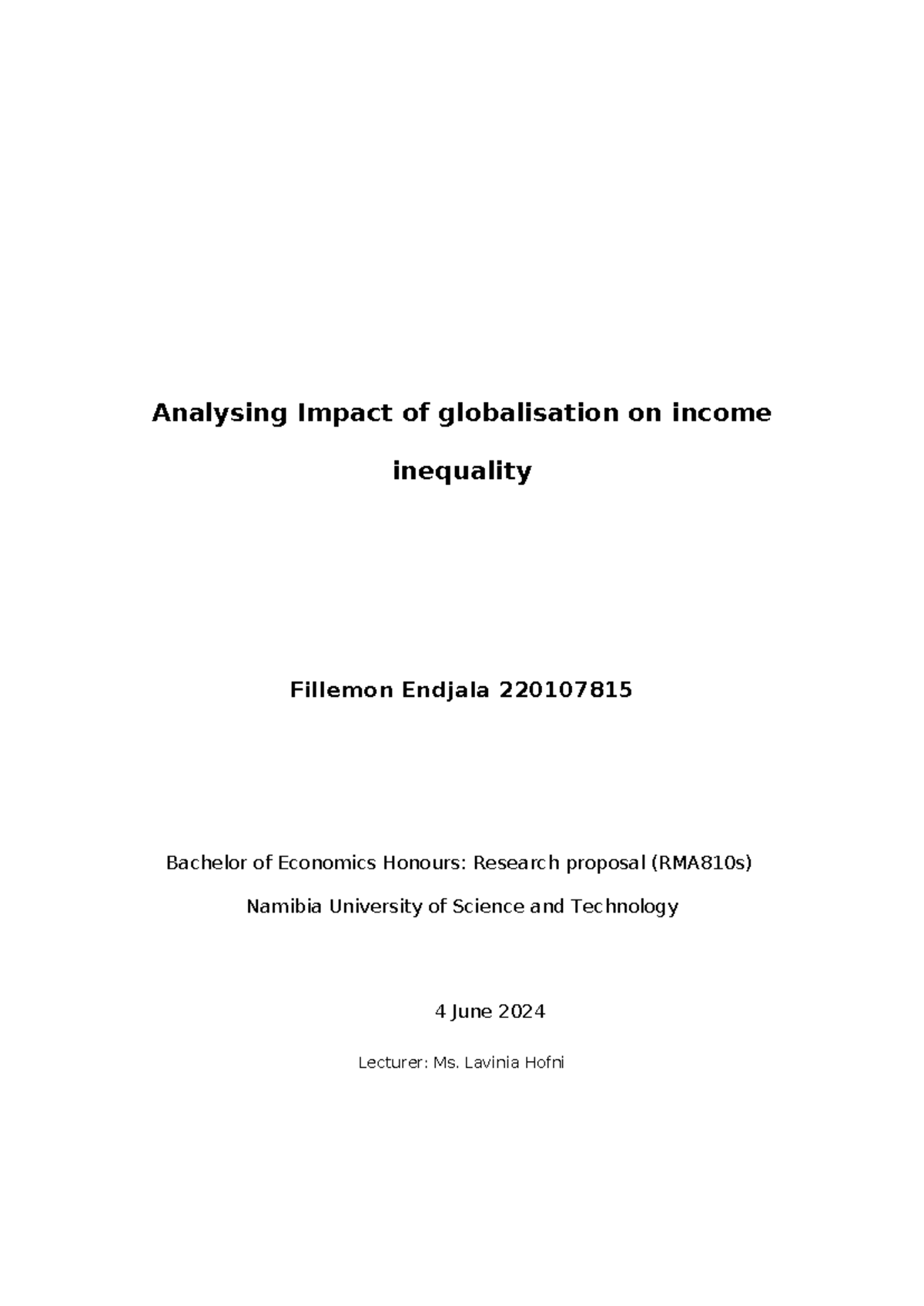 Analysing Impact of globalisation on income inequality

Fillemon Endjala 220107815

Bachelor of Economics Honours: Research proposal (RMA810s)

Namibia University of Science and Technology

4 June 2024

Lecturer: Ms. Lavinia Hofni